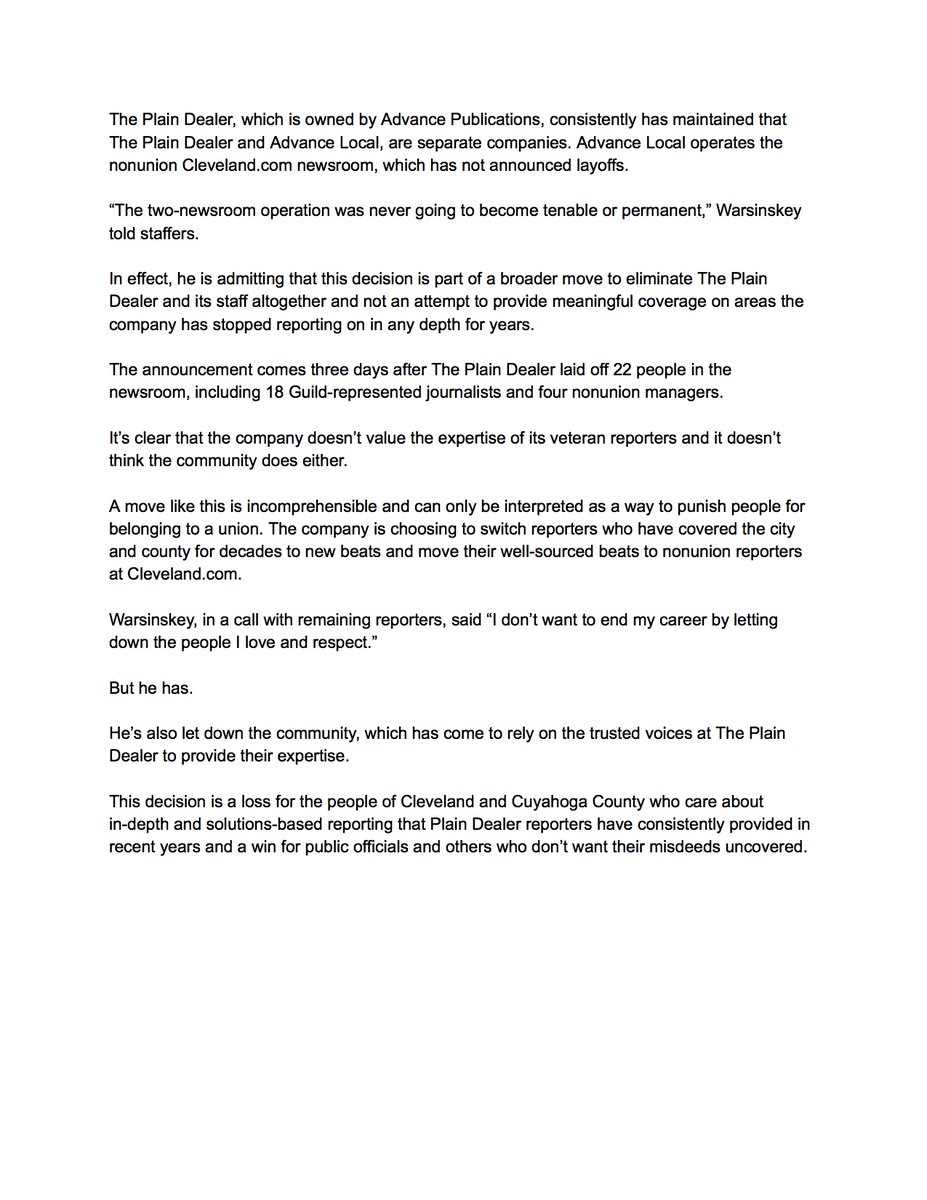 The Plain Dealer, which is owned by Advance Publications, consistently has maintained that The Plain Dealer and Advance Local, are separate companies. Advance Local operates the nonunion Cleveland.com newsroom, which has not announced layoffs.

“The two-newsroom operation was never going to become tenable or permanent,” Warsinskey told staffers.

In effect, he is admitting that this decision is part of a broader move to eliminate The Plain Dealer and its staff altogether and not an attempt to provide meaningful coverage on areas the company has stopped reporting on in any depth for years.

The announcement comes three days after The Plain Dealer laid off 22 people in the newsroom, including 18 Guild-represented journalists and four nonunion managers.

It’s clear that the company doesn’t value the expertise of its veteran reporters and it doesn’t think the community does either.

A move like this is incomprehensible and can only be interpreted as a way to punish people for belonging to a union. The company is choosing to switch reporters who have covered the city and county for decades to new beats and move their well-sourced beats to nonunion reporters at Cleveland.com.

Warsinskey, in a call with remaining reporters, said “I don’t want to end my career by letting down the people I love and respect.”

But he has.

He’s also let down the community, which has come to rely on the trusted voices at The Plain Dealer to provide their expertise.

This decision is a loss for the people of Cleveland and Cuyahoga County who care about in-depth and solutions-based reporting that Plain Dealer reporters have consistently provided in recent years and a win for public officials and others who don’t want their misdeeds uncovered.